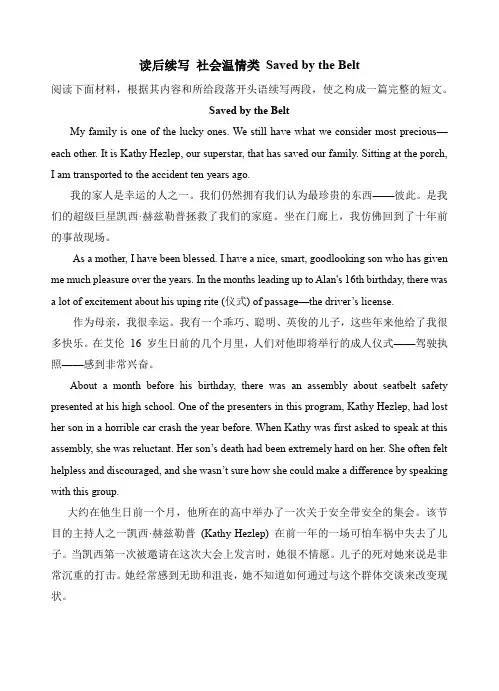 读后续写 社会温情类 Saved by the Belt

阅读下面材料，根据其内容和所给段落开头语续写两段，使之构成一篇完整的短文。

Saved by the Belt

My family is one of the lucky ones. We still have what we consider most precious—each other. It is Kathy Hezlep, our superstar, that has saved our family. Sitting at the porch, I am transported to the accident ten years ago.

我的家人是幸运的人之一。我们仍然拥有我们认为最珍贵的东西——彼此。是我们的超级巨星凯西·赫兹勒普拯救了我们的家庭。坐在门廊上，我仿佛回到了十年前的事故现场。

As a mother, I have been blessed. I have a nice, smart, goodlooking son who has given me much pleasure over the years. In the months leading up to Alan's 16th birthday, there was a lot of excitement about his uping rite (仪式) of passage—the driver's license.

作为母亲，我很幸运。我有一个乖巧、聪明、英俊的儿子，这些年来他给了我很多快乐。在艾伦 16 岁生日前的几个月里，人们对他即将举行的成人仪式——驾驶执照——感到非常兴奋。

About a month before his birthday, there was an assembly about seatbelt safety presented at his high school. One of the presenters in this program, Kathy Hezlep, had lost her son in a horrible car crash the year before. When Kathy was first asked to speak at this assembly, she was reluctant. Her son's death had been extremely hard on her. She often felt helpless and discouraged, and she wasn't sure how she could make a difference by speaking with this group.

大约在他生日前一个月，他所在的高中举办了一次关于安全带安全的集会。该节目的主持人之一凯西·赫兹勒普 (Kathy Hezlep) 在前一年的一场可怕车祸中失去了儿子。当凯西第一次被邀请在这次大会上发言时，她很不情愿。儿子的死对她来说是非常沉重的打击。她经常感到无助和沮丧，她不知道如何通过与这个群体交谈来改变现状。